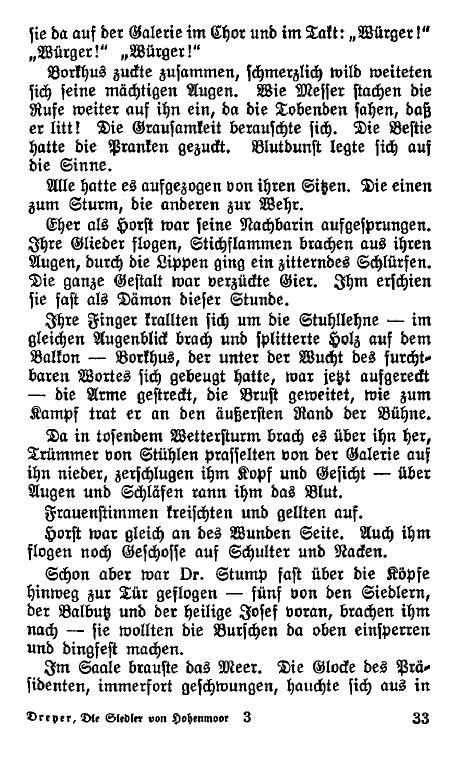 sie da auf der Galerie im Chor und im Takt: „Würger!“ „Würger!“ „Würger!“

Borkhus zuckte zusammen, schmerzlich wild weiteten sich seine mächtigen Augen. Wie Messer stachen die Rufe weiter auf ihn ein, da die Tobenden sahen, daß er litt! Die Grausamkeit berauschte sich. Die Bestie hatte die Pranken gezuckt. Blutdunst legte sich auf die Sinne.

Alle hatte es aufgezogen von ihren Sitzen. Die einen zum Sturm, die anderen zur Wehr.

Eher als Horst war seine Nachbarin aufgesprungen. Ihre Glieder flogen, Stichflammen brachen aus ihren Augen, durch die Lippen ging ein zitterndes Schlürfen. Die ganze Gestalt war verzückte Gier. Ihm erschien sie fast als Dämon dieser Stunde.

Ihre Finger krallten sich um die Stuhllehne — im gleichen Augenblick brach und splitterte Holz auf dem Balkon — Borkhus, der unter der Wucht des furchtbaren Wortes sich gebeugt hatte, war jetzt aufgereckt — die Arme gestreckt, die Brust geweitet, wie zum Kampf trat er an den äußersten Rand der Bühne.

Da in tosendem Wettersturm brach es über ihn her, Trümmer von Stühlen prasselten von der Galerie auf ihn nieder, zerschlugen ihm Kopf und Gesicht — über Augen und Schläfen rann ihm das Blut.

Frauenstimmen kreischten und gellten auf.

Horst war gleich an des Wunden Seite. Auch ihm flogen noch Geschosse auf Schulter und Nacken.

Schon aber war Dr. Stump fast über die Köpfe hinweg zur Tür geflogen — fünf von den Siedlern, der Balbutz und der heilige Josef voran, brachen ihm nach — sie wollten die Burschen da oben einsperren und dingfest machen.

Im Saale brauste das Meer. Die Glocke des Präsidenten, immerfort geschwungen, hauchte sich aus in

Dreyer, Die Siedler von Hohenmoor 3 33